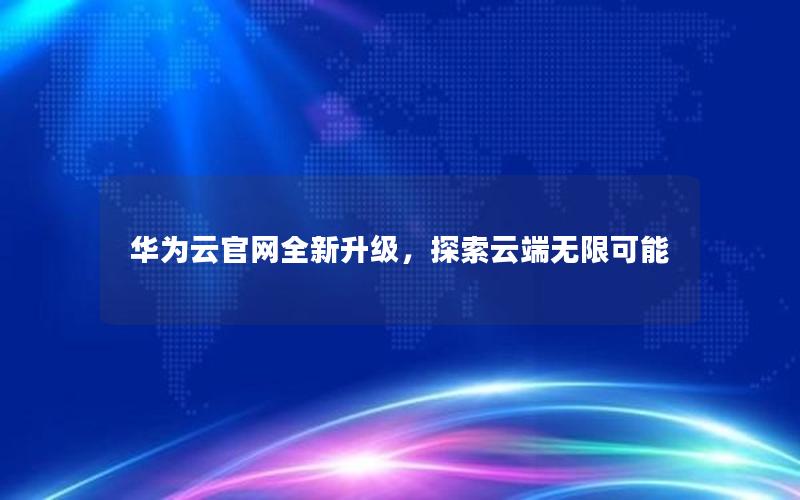 华为云官网全新升级，探索云端无限可能